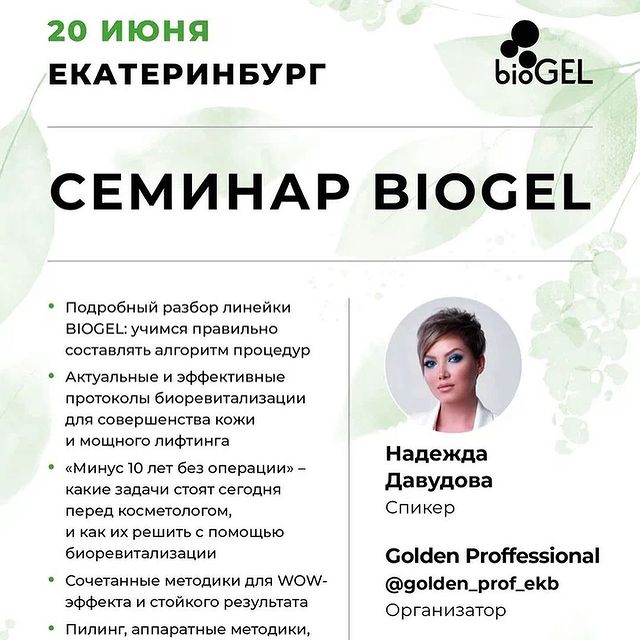 20 ИЮНЯ
ЕКАТЕРИНБУРГ

bioGEL

СЕМИНАР BIOGEL

• Подробный разбор линейки BIOGEL: учимся правильно составлять алгоритм процедур
• Актуальные и эффективные протоколы биоревитализации для совершенства кожи и мощного лифтинга
• «Минус 10 лет без операции» – какие задачи стоят сегодня перед косметологом, и как их решить с помощью биоревитализации
• Сочетанные методики для WOW-эффекта и стойкого результата
• Пилинг, аппаратные методики,

Надежда Давудова
Спикер

Golden Proffessional
@golden_prof_ekb
Организатор